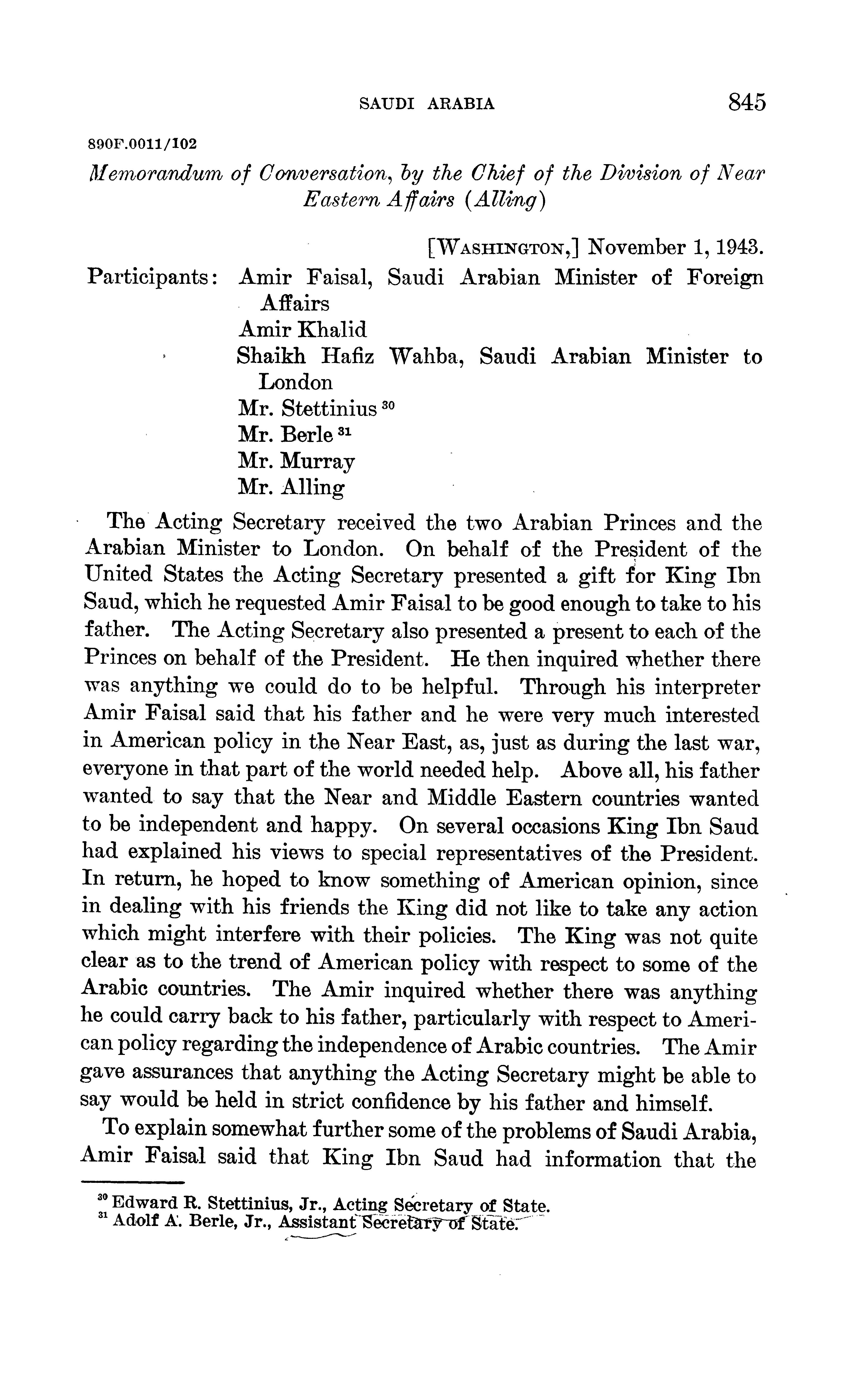 SAUDI ARABIA 845

890F.0011/102

Memorandum of Conversation, by the Chief of the Division of Near Eastern Affairs (Alling)

[WASHINGTON,] November 1, 1943.

Participants: Amir Faisal, Saudi Arabian Minister of Foreign Affairs
Amir Khalid
Shaikh Hafiz Wahba, Saudi Arabian Minister to London
Mr. Stettinius $^{30}$
Mr. Berle $^{31}$
Mr. Murray
Mr. Alling

The Acting Secretary received the two Arabian Princes and the Arabian Minister to London. On behalf of the President of the United States the Acting Secretary presented a gift for King Ibn Saud, which he requested Amir Faisal to be good enough to take to his father. The Acting Secretary also presented a present to each of the Princes on behalf of the President. He then inquired whether there was anything we could do to be helpful. Through his interpreter Amir Faisal said that his father and he were very much interested in American policy in the Near East, as, just as during the last war, everyone in that part of the world needed help. Above all, his father wanted to say that the Near and Middle Eastern countries wanted to be independent and happy. On several occasions King Ibn Saud had explained his views to special representatives of the President. In return, he hoped to know something of American opinion, since in dealing with his friends the King did not like to take any action which might interfere with their policies. The King was not quite clear as to the trend of American policy with respect to some of the Arabic countries. The Amir inquired whether there was anything he could carry back to his father, particularly with respect to American policy regarding the independence of Arabic countries. The Amir gave assurances that anything the Acting Secretary might be able to say would be held in strict confidence by his father and himself.

To explain somewhat further some of the problems of Saudi Arabia, Amir Faisal said that King Ibn Saud had information that the

$^{30}$ Edward R. Stettinius, Jr., Acting Secretary of State.
$^{31}$ Adolf A. Berle, Jr., Assistant Secretary of State.